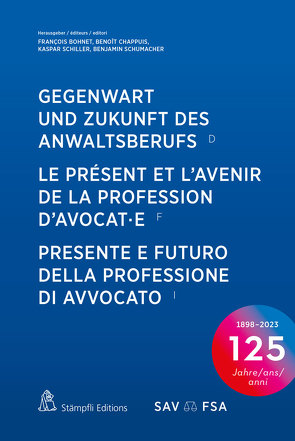 Herausgeber / éditeurs / editori
FRANÇOIS BOHNET, BENOÎT CHAPPUIS, KASPAR SCHILLER, BENJAMIN SCHUMACHER

GEGENWART UND ZUKUNFT DES ANWALTSBERUFS D

LE PRÉSENT ET L'AVENIR DE LA PROFESSION D'AVOCAT·E F

PRESENTE E FUTURO DELLA PROFESSIONE DI AVVOCATO I

1898–2023
125
Jahre/ans/anni

Stämpfli Editions

SAV FSA